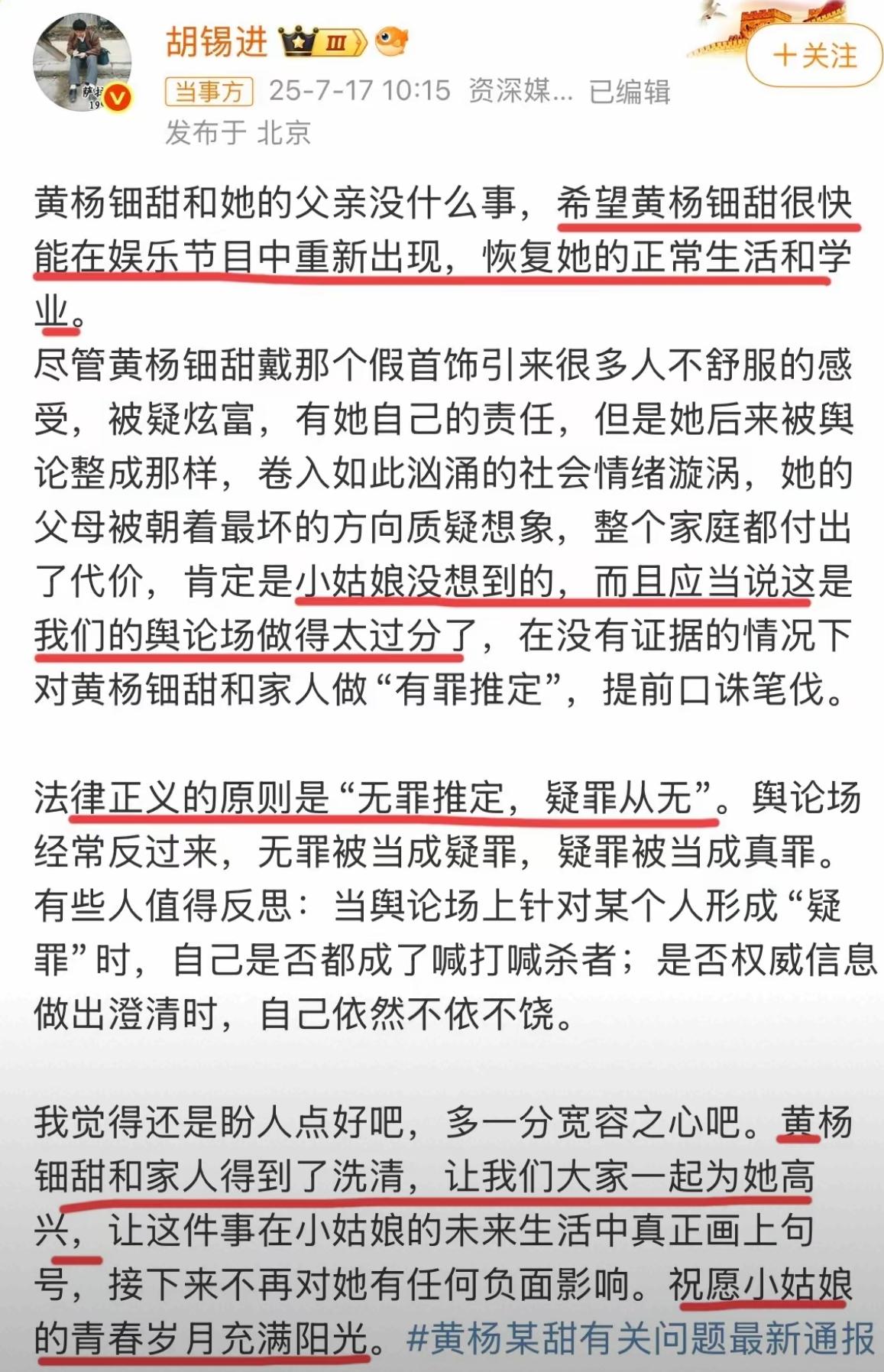 胡锡进 Ⅲ

+关注

当事方 25-7-17 10:15 资深媒... 已编辑
发布于 北京

黄杨钿甜和她的父亲没什么事，希望黄杨钿甜很快能在娱乐节目中重新出现，恢复她的正常生活和学业。
尽管黄杨钿甜戴那个假首饰引来很多人不舒服的感受，被疑炫富，有她自己的责任，但是她后来被舆论整成那样，卷入如此汹涌的社会情绪漩涡，她的父母被朝着最坏的方向质疑想象，整个家庭都付出了代价，肯定是小姑娘没想到的，而且应当说这是我们的舆论场做得太过分了，在没有证据的情况下对黄杨钿甜和家人做“有罪推定”，提前口诛笔伐。

法律正义的原则是“无罪推定，疑罪从无”。舆论场经常反过来，无罪被当成疑罪，疑罪被当成真罪。有些人值得反思：当舆论场上针对某个人形成“疑罪”时，自己是否都成了喊打喊杀者；是否权威信息做出澄清时，自己依然不依不饶。

我觉得还是盼人点好吧，多一分宽容之心吧。黄杨钿甜和家人得到了洗清，让我们大家一起为她高兴，让这件事在小姑娘的未来生活中真正画上句号，接下来不再对她有任何负面影响。祝愿小姑娘的青春岁月充满阳光。#黄杨某甜有关问题最新通报